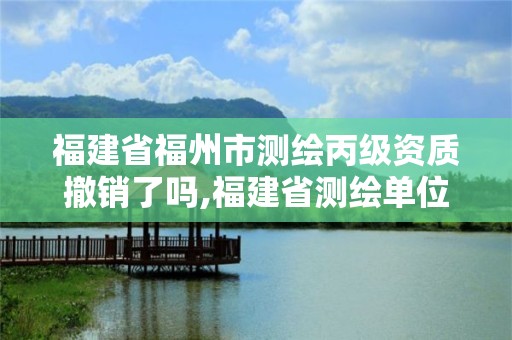 福建省福州市测绘丙级资质撤销了吗,福建省测绘单位